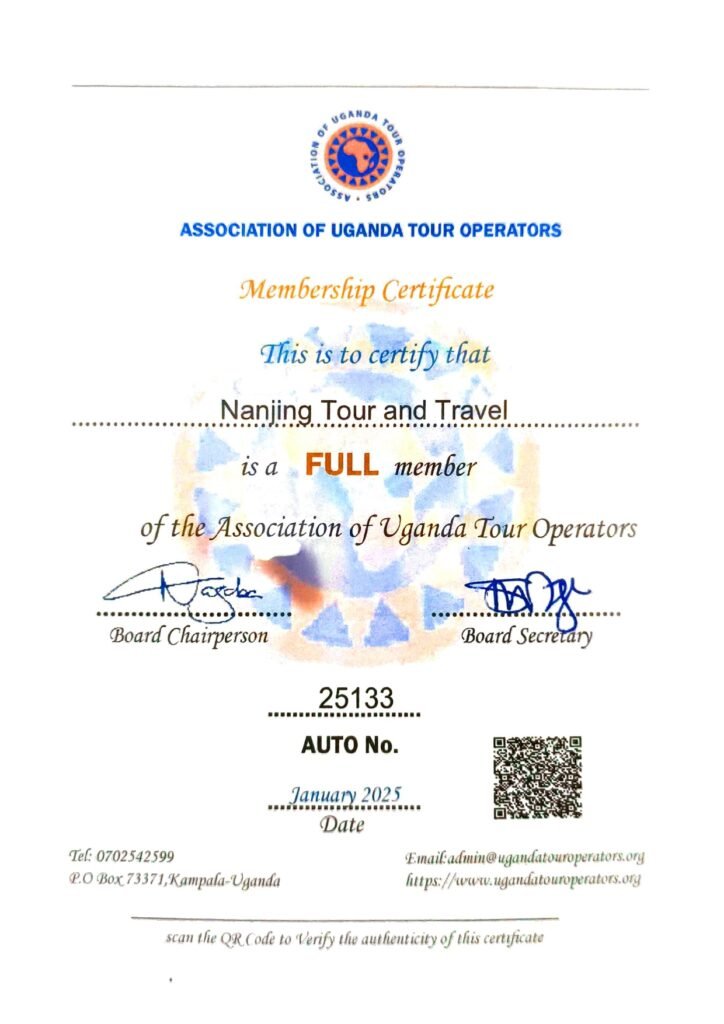 ASSOCIATION OF UGANDA TOUR OPERATORS

ASSOCIATION OF UGANDA TOUR OPERATORS

Membership Certificate

This is to certify that

Nanjing Tour and Travel

is a FULL member

of the Association of Uganda Tour Operators

Board Chairperson

Board Secretary

25133

AUTO No.

January 2025

Date

Tel: 0702542599
P.O Box 73371,Kampala-Uganda

Email:admin@ugandatouroperators.org
https://www.ugandatouroperators.org

scan the QR Code to Verify the authenticity of this certificate